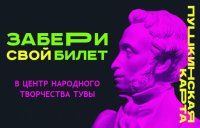 ЗАБЕРИ СВОЙ БИЛЕТ

В ЦЕНТР НАРОДНОГО ТВОРЧЕСТВА ТУВЫ

ПУШКИНСКАЯ КАРТА